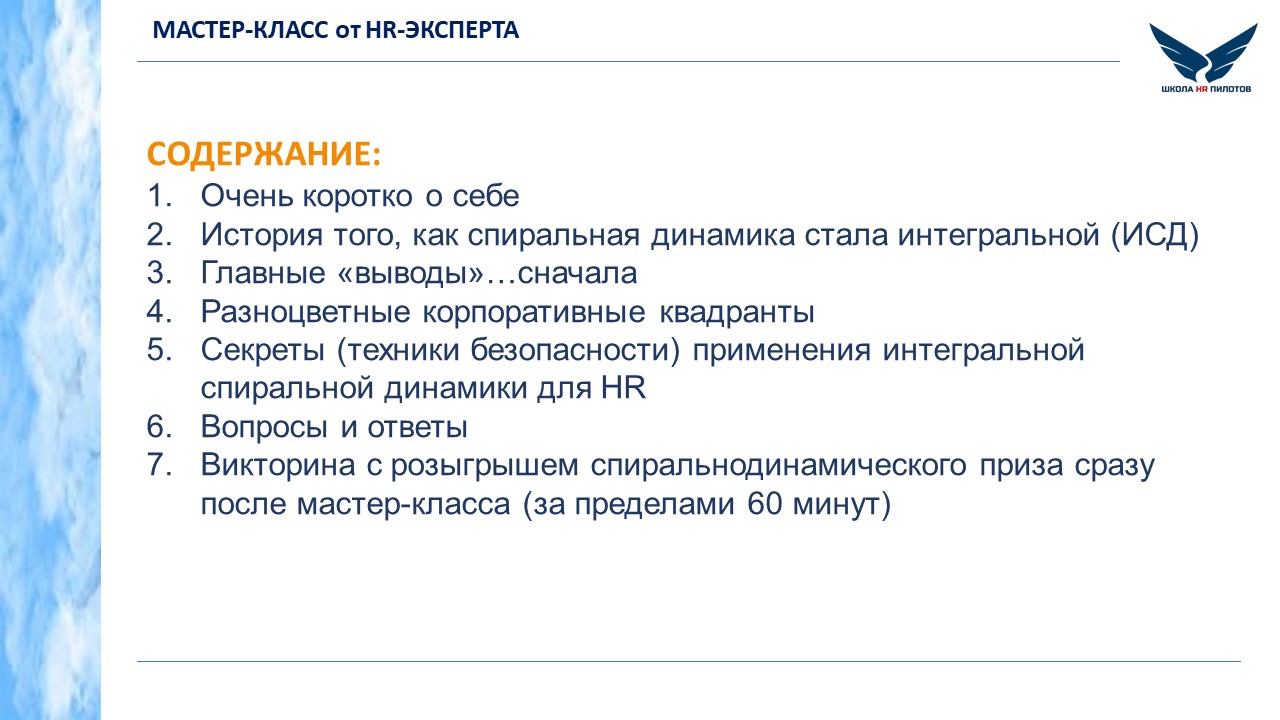 МАСТЕР-КЛАСС от HR-ЭКСПЕРТА

ШКОЛА HR ПИЛОТОВ

СОДЕРЖАНИЕ:
1. Очень коротко о себе
2. История того, как спиральная динамика стала интегральной (ИСД)
3. Главные «выводы»…сначала
4. Разноцветные корпоративные квадранты
5. Секреты (техники безопасности) применения интегральной спиральной динамики для HR
6. Вопросы и ответы
7. Викторина с розыгрышем спиральнодинамического приза сразу после мастер-класса (за пределами 60 минут)